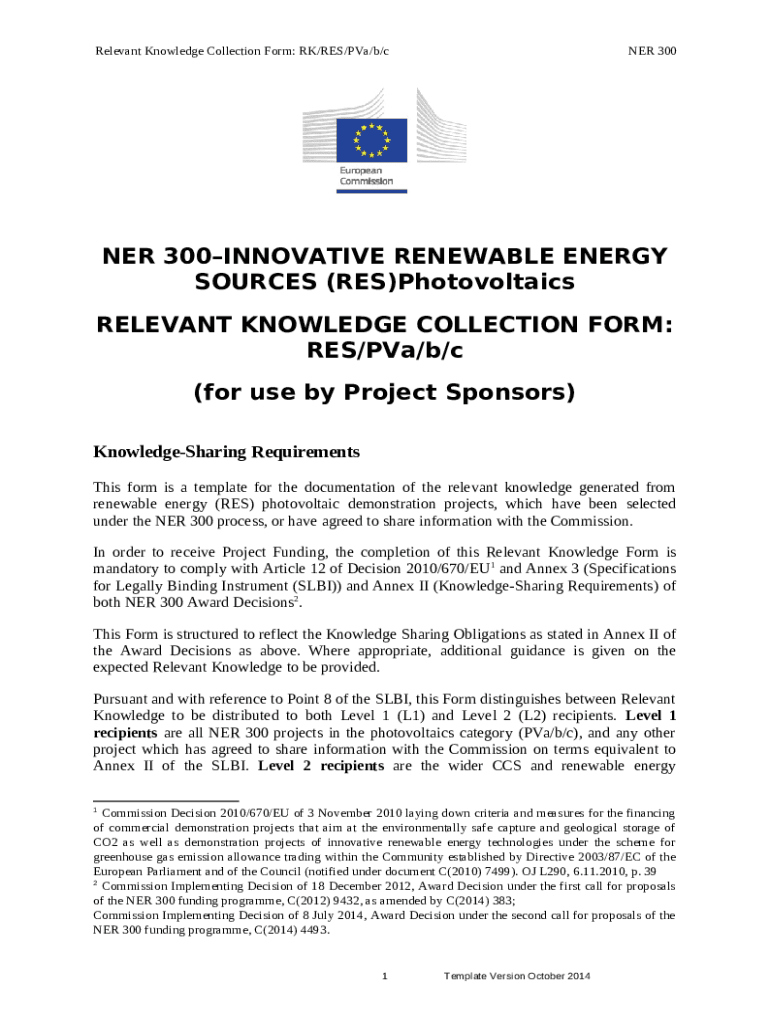 Relevant Knowledge Collection Form: RK/RES/PVa/b/c NER 300

European Commission

NER 300–INNOVATIVE RENEWABLE ENERGY SOURCES (RES)Photovoltaics

RELEVANT KNOWLEDGE COLLECTION FORM: RES/PVa/b/c

(for use by Project Sponsors)

Knowledge-Sharing Requirements

This form is a template for the documentation of the relevant knowledge generated from renewable energy (RES) photovoltaic demonstration projects, which have been selected under the NER 300 process, or have agreed to share information with the Commission.

In order to receive Project Funding, the completion of this Relevant Knowledge Form is mandatory to comply with Article 12 of Decision 2010/670/EU$^1$ and Annex 3 (Specifications for Legally Binding Instrument (SLBI)) and Annex II (Knowledge-Sharing Requirements) of both NER 300 Award Decisions$^2$.

This Form is structured to reflect the Knowledge Sharing Obligations as stated in Annex II of the Award Decisions as above. Where appropriate, additional guidance is given on the expected Relevant Knowledge to be provided.

Pursuant and with reference to Point 8 of the SLBI, this Form distinguishes between Relevant Knowledge to be distributed to both Level 1 (L1) and Level 2 (L2) recipients. Level 1 recipients are all NER 300 projects in the photovoltaics category (PVa/b/c), and any other project which has agreed to share information with the Commission on terms equivalent to Annex II of the SLBI. Level 2 recipients are the wider CCS and renewable energy

$^1$ Commission Decision 2010/670/EU of 3 November 2010 laying down criteria and measures for the financing of commercial demonstration projects that aim at the environmentally safe capture and geological storage of CO2 as well as demonstration projects of innovative renewable energy technologies under the scheme for greenhouse gas emission allowance trading within the Community established by Directive 2003/87/EC of the European Parliament and of the Council (notified under document C(2010) 7499). OJ L290, 6.11.2010, p. 39
$^2$ Commission Implementing Decision of 18 December 2012, Award Decision under the first call for proposals of the NER 300 funding programme, C(2012) 9432, as amended by C(2014) 383;
Commission Implementing Decision of 8 July 2014, Award Decision under the second call for proposals of the NER 300 funding programme, C(2014) 4493.

1 Template Version October 2014